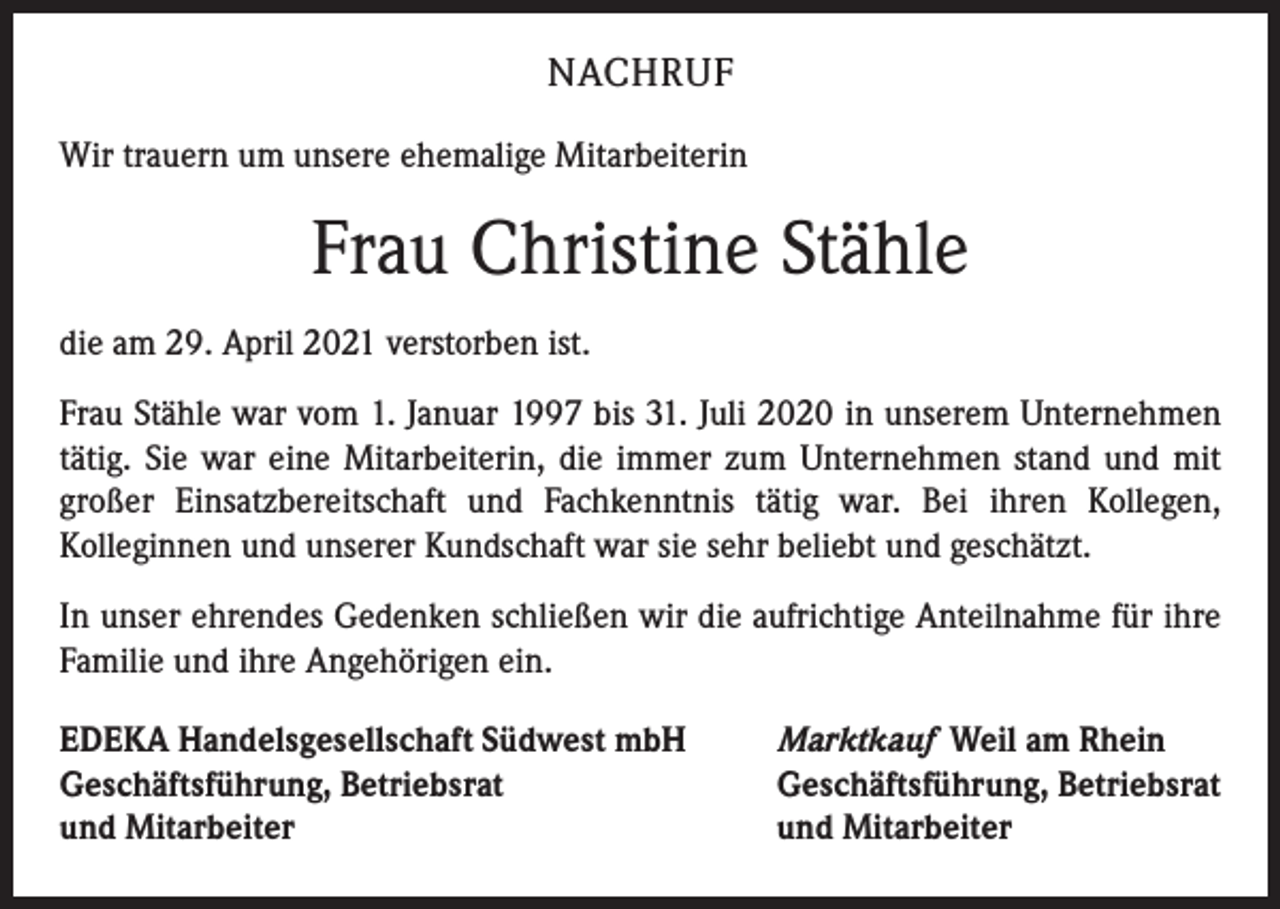 NACHRUF

Wir trauern um unsere ehemalige Mitarbeiterin

Frau Christine Stähle

die am 29. April 2021 verstorben ist.

Frau Stähle war vom 1. Januar 1997 bis 31. Juli 2020 in unserem Unternehmen tätig. Sie war eine Mitarbeiterin, die immer zum Unternehmen stand und mit großer Einsatzbereitschaft und Fachkenntnis tätig war. Bei ihren Kollegen, Kolleginnen und unserer Kundschaft war sie sehr beliebt und geschätzt.

In unser ehrendes Gedenken schließen wir die aufrichtige Anteilnahme für ihre Familie und ihre Angehörigen ein.

EDEKA Handelsgesellschaft Südwest mbH
Geschäftsführung, Betriebsrat
und Mitarbeiter

Marktkauf Weil am Rhein
Geschäftsführung, Betriebsrat
und Mitarbeiter